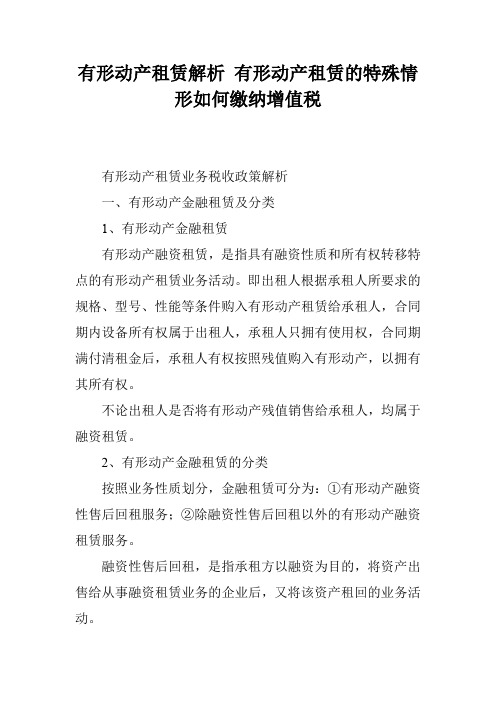 有形动产租赁解析 有形动产租赁的特殊情形如何缴纳增值税

有形动产租赁业务税收政策解析

一、有形动产金融租赁及分类

1、有形动产金融租赁

有形动产融资租赁，是指具有融资性质和所有权转移特点的有形动产租赁业务活动。即出租人根据承租人所要求的规格、型号、性能等条件购入有形动产租赁给承租人，合同期内设备所有权属于出租人，承租人只拥有使用权，合同期满付清租金后，承租人有权按照残值购入有形动产，以拥有其所有权。

不论出租人是否将有形动产残值销售给承租人，均属于融资租赁。

2、有形动产金融租赁的分类

按照业务性质划分，金融租赁可分为：①有形动产融资性售后回租服务；②除融资性售后回租以外的有形动产融资租赁服务。

融资性售后回租，是指承租方以融资为目的，将资产出售给从事融资租赁业务的企业后，又将该资产租回的业务活动。